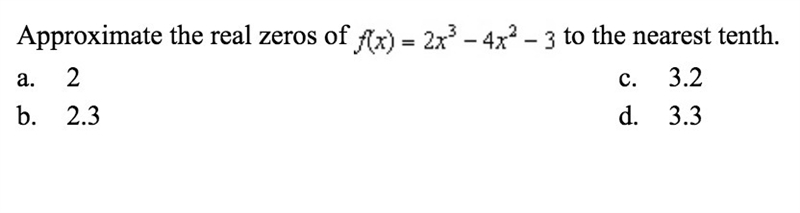 Approximate the real zeros of $f(x) = 2x^3 - 4x^2 - 3$ to the nearest tenth.

a. 2

b. 2.3

c. 3.2

d. 3.3